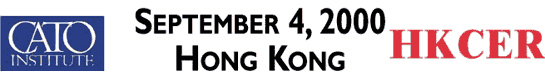 CATO INSTITUTE

SEPTEMBER 4, 2000
HONG KONG

HKCER